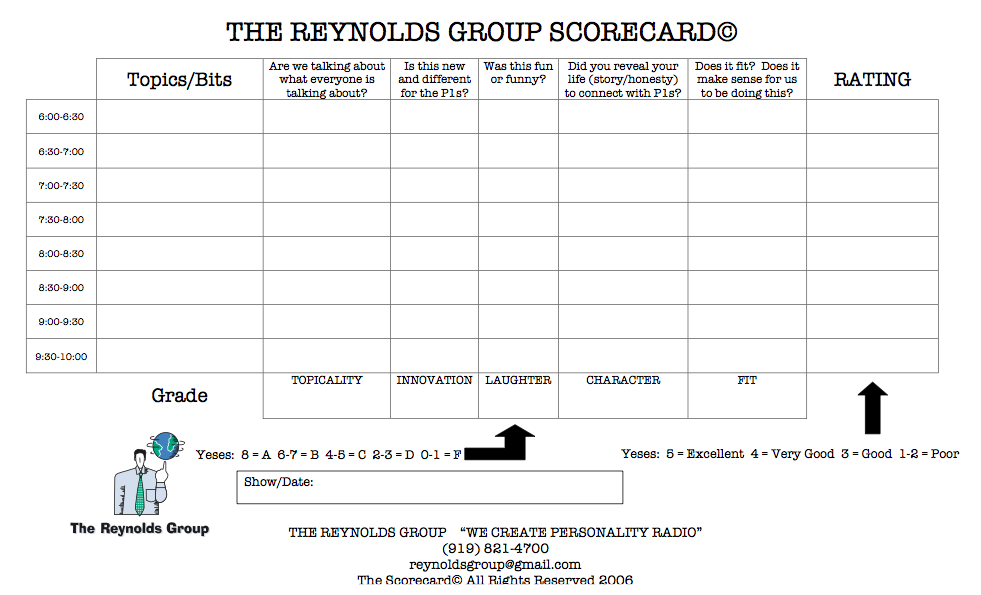 THE REYNOLDS GROUP SCORECARD©

| | Topics/Bits | Are we talking about what everyone is talking about? | Is this new and different for the P1s? | Was this fun or funny? | Did you reveal your life (story/honesty) to connect with P1s? | Does it fit? Does it make sense for us to be doing this? | RATING |
|---|---|---|---|---|---|---|---|
| 6:00-6:30 | | | | | | | |
| 6:30-7:00 | | | | | | | |
| 7:00-7:30 | | | | | | | |
| 7:30-8:00 | | | | | | | |
| 8:00-8:30 | | | | | | | |
| 8:30-9:00 | | | | | | | |
| 9:00-9:30 | | | | | | | |
| 9:30-10:00 | | | | | | | |
| | Grade | TOPICALITY | INNOVATION | LAUGHTER | CHARACTER | FIT | |

Yeses: 8 = A 6-7 = B 4-5 = C 2-3 = D 0-1 = F

Yeses: 5 = Excellent 4 = Very Good 3 = Good 1-2 = Poor

Show/Date:

The Reynolds Group

THE REYNOLDS GROUP "WE CREATE PERSONALITY RADIO"
(919) 821-4700
reynoldsgroup@gmail.com
The Scorecard© All Rights Reserved 2006